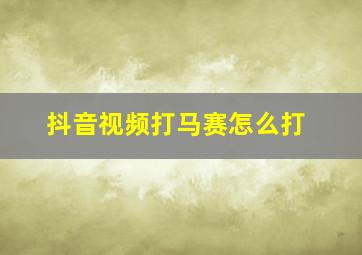 抖音视频打马赛怎么打